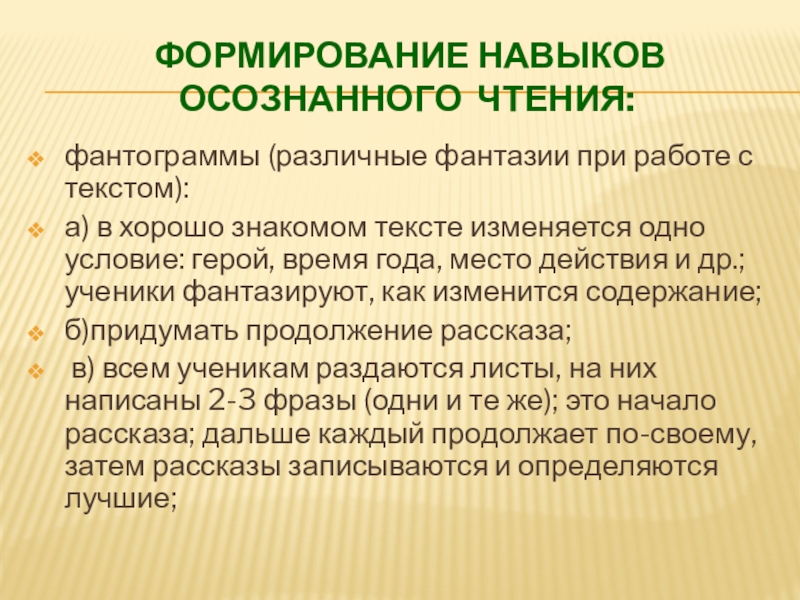 ФОРМИРОВАНИЕ НАВЫКОВ ОСОЗНАННОГО ЧТЕНИЯ:

фантограммы (различные фантазии при работе с текстом):

а) в хорошо знакомом тексте изменяется одно условие: герой, время года, место действия и др.; ученики фантазируют, как изменится содержание;

б)придумать продолжение рассказа;

в) всем ученикам раздаются листы, на них написаны 2-3 фразы (одни и те же); это начало рассказа; дальше каждый продолжает по-своему, затем рассказы записываются и определяются лучшие;